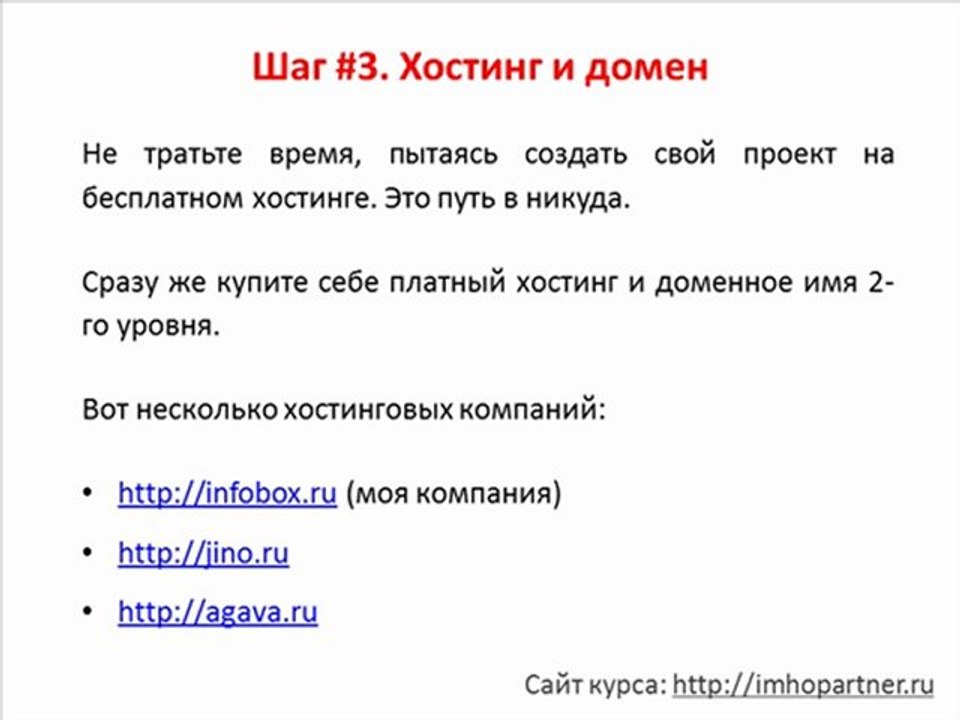 Шаг #3. Хостинг и домен

Не тратьте время, пытаясь создать свой проект на бесплатном хостинге. Это путь в никуда.

Сразу же купите себе платный хостинг и доменное имя 2-го уровня.

Вот несколько хостинговых компаний:

• http://infobox.ru (моя компания)

• http://jino.ru

• http://agava.ru

Сайт курса: http://imhopartner.ru